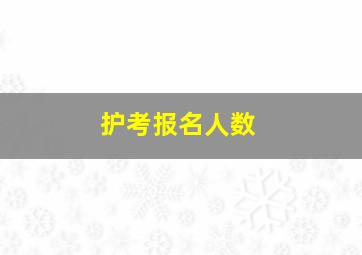 护考报名人数